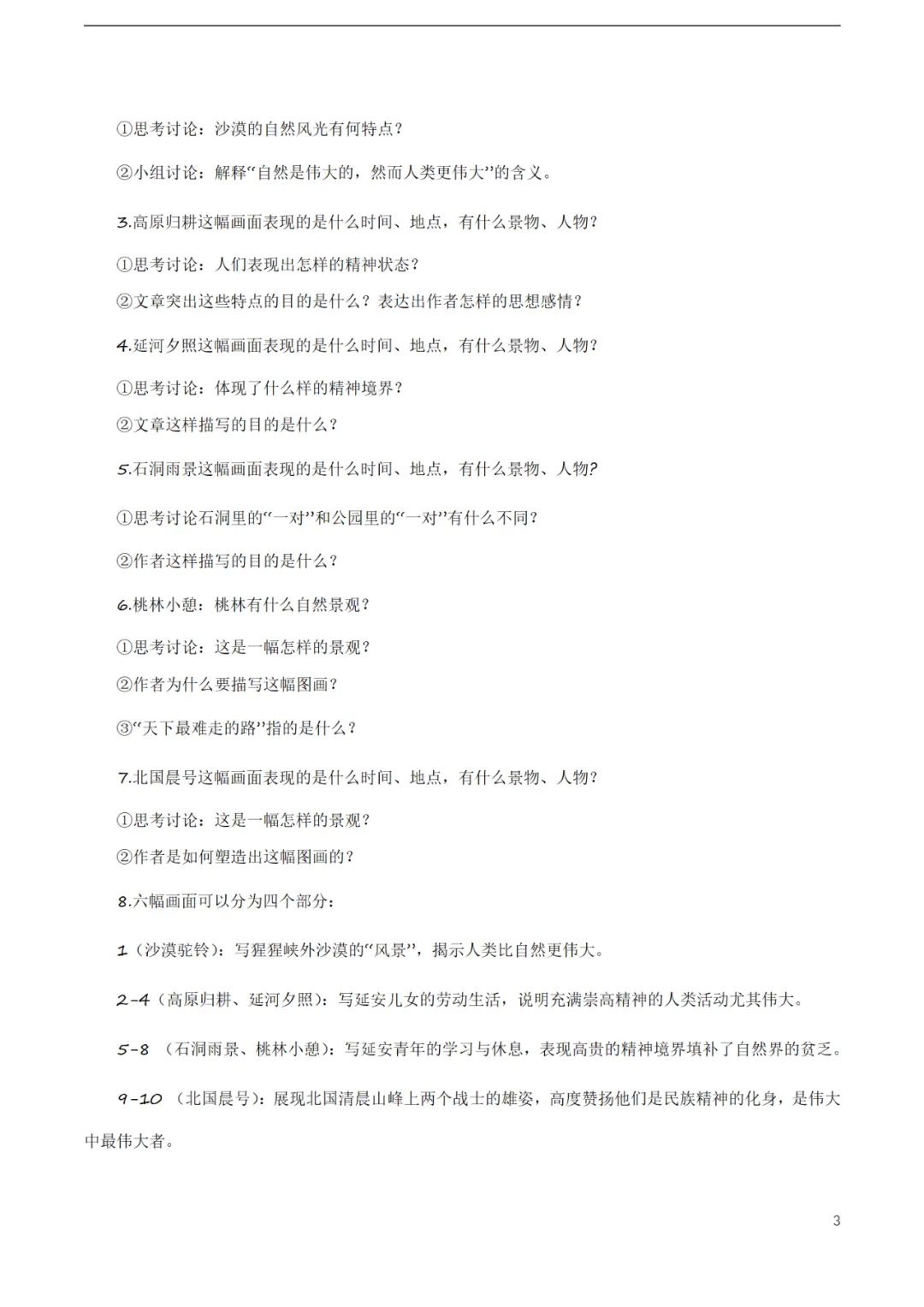 ①思考讨论：沙漠的自然风光有何特点？

②小组讨论：解释“自然是伟大的，然而人类更伟大”的含义。

3.高原归耕这幅画面表现的是什么时间、地点，有什么景物、人物？

①思考讨论：人们表现出怎样的精神状态？

②文章突出这些特点的目的是什么？表达出作者怎样的思想感情？

4.延河夕照这幅画面表现的是什么时间、地点，有什么景物、人物？

①思考讨论：体现了什么样的精神境界？

②文章这样描写的目的是什么？

5.石洞雨景这幅画面表现的是什么时间、地点，有什么景物、人物?

①思考讨论石洞里的“一对”和公园里的“一对”有什么不同？

②作者这样描写的目的是什么？

6.桃林小憩：桃林有什么自然景观？

①思考讨论：这是一幅怎样的景观？

②作者为什么要描写这幅图画？

③“天下最难走的路”指的是什么？

7.北国晨号这幅画面表现的是什么时间、地点，有什么景物、人物？

①思考讨论：这是一幅怎样的景观？

②作者是如何塑造出这幅图画的？

8.六幅画面可以分为四个部分：

1（沙漠驼铃）：写猩猩峡外沙漠的“风景”，揭示人类比自然更伟大。

2-4（高原归耕、延河夕照）：写延安儿女的劳动生活，说明充满崇高精神的人类活动尤其伟大。

5-8 （石洞雨景、桃林小憩）：写延安青年的学习与休息，表现高贵的精神境界填补了自然界的贫乏。

9-10 （北国晨号）：展现北国清晨山峰上两个战士的雄姿，高度赞扬他们是民族精神的化身，是伟大中最伟大者。

3